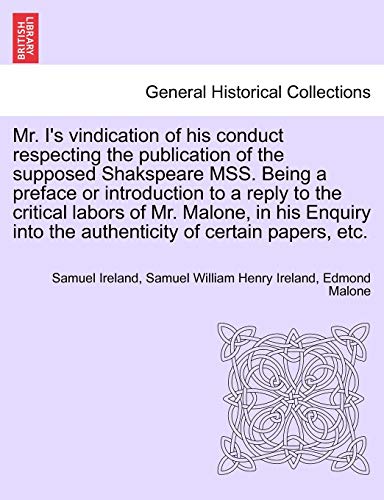 BRITISH LIBRARY

General Historical Collections

Mr. I's vindication of his conduct respecting the publication of the supposed Shakspeare MSS. Being a preface or introduction to a reply to the critical labors of Mr. Malone, in his Enquiry into the authenticity of certain papers, etc.

Samuel Ireland, Samuel William Henry Ireland, Edmond Malone